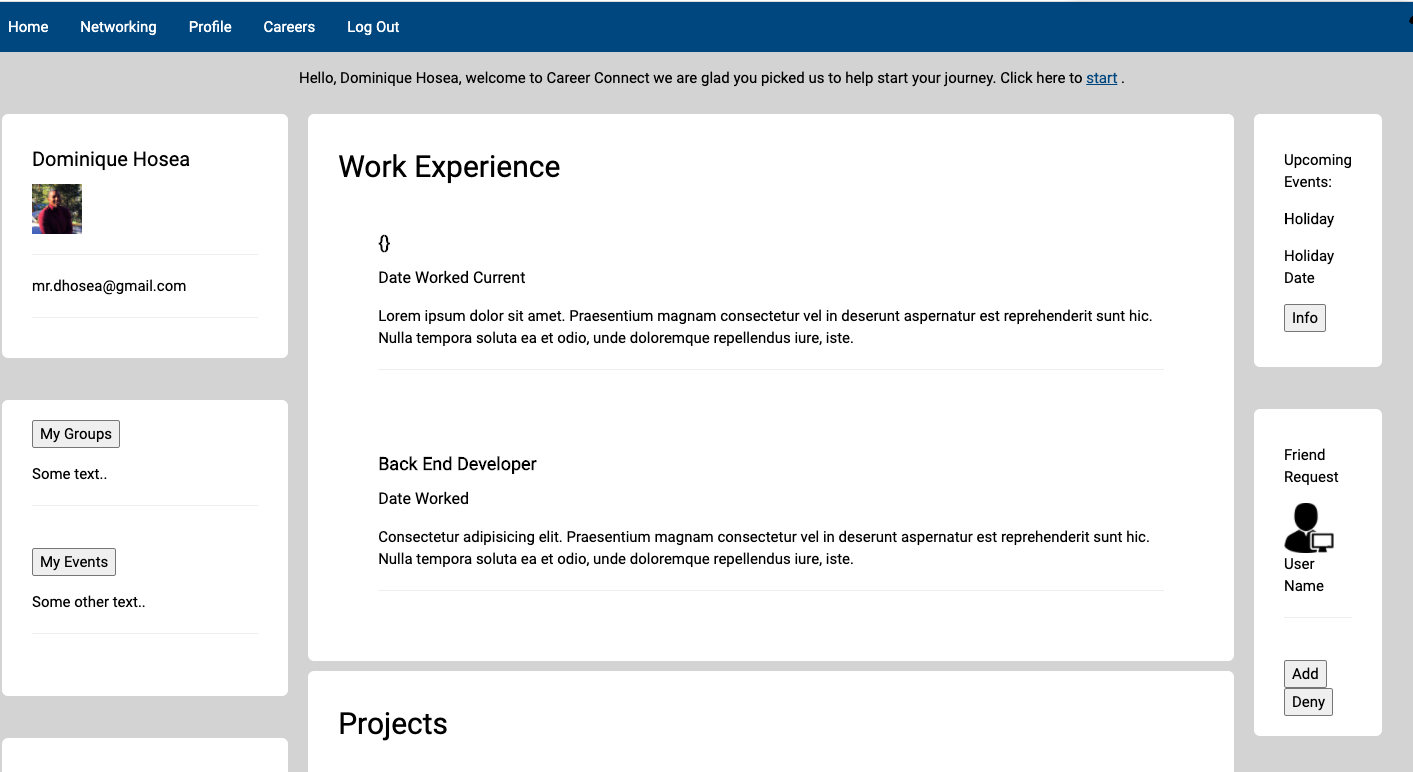 Home Networking Profile Careers Log Out

Hello, Dominique Hosea, welcome to Career Connect we are glad you picked us to help start your journey. Click here to start .

Dominique Hosea

mr.dhosea@gmail.com

My Groups

Some text..

My Events

Some other text..

Work Experience

{}

Date Worked Current

Lorem ipsum dolor sit amet. Praesentium magnam consectetur vel in deserunt aspernatur est reprehenderit sunt hic. Nulla tempora soluta ea et odio, unde doloremque repellendus iure, iste.

Back End Developer

Date Worked

Consectetur adipisicing elit. Praesentium magnam consectetur vel in deserunt aspernatur est reprehenderit sunt hic. Nulla tempora soluta ea et odio, unde doloremque repellendus iure, iste.

Projects

Upcoming Events:

Holiday

Holiday Date

Info

Friend Request

User Name

Add

Deny